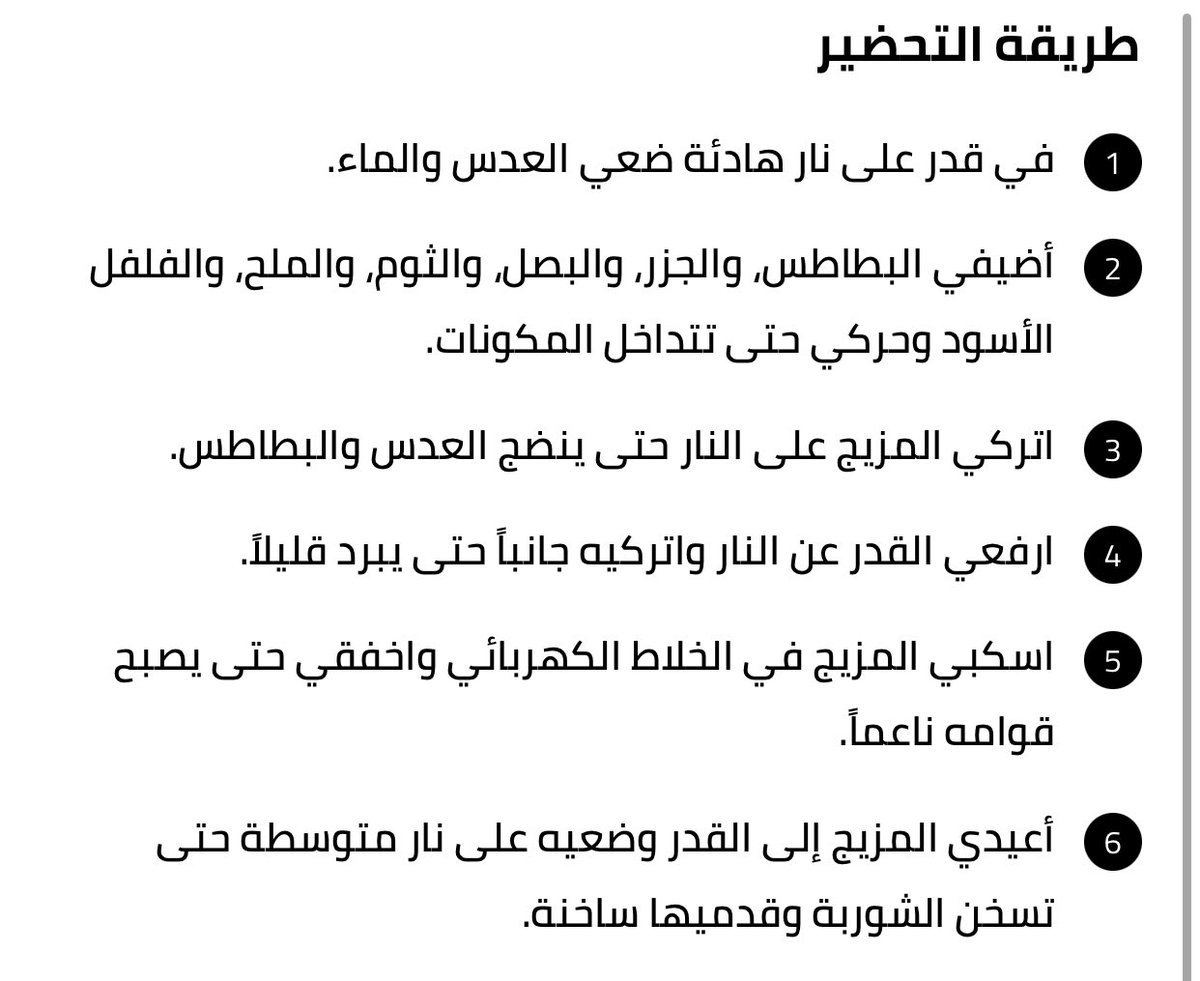 طريقة التحضير

1 في قدر على نار هادئة ضعي العدس والماء.

2 أضيفي البطاطس، والجزر، والبصل، والثوم، والملح، والفلفل الأسود وحركي حتى تتداخل المكونات.

3 اتركي المزيج على النار حتى ينضج العدس والبطاطس.

4 ارفعي القدر عن النار واتركيه جانباً حتى يبرد قليلاً.

5 اسكبي المزيج في الخلاط الكهربائي واخفقي حتى يصبح قوامه ناعماً.

6 أعيدي المزيج إلى القدر وضعيه على نار متوسطة حتى تسخن الشوربة وقدميها ساخنة.